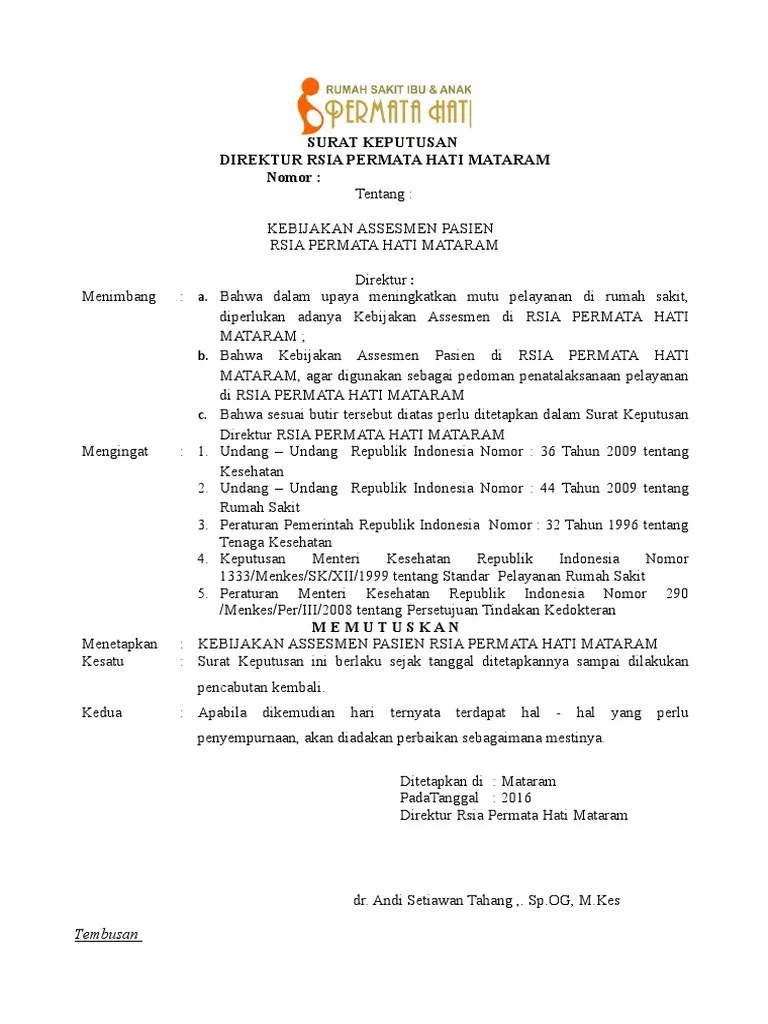 RUMAH SAKIT IBU & ANAK
PERMATA HATI

SURAT KEPUTUSAN
DIREKTUR RSIA PERMATA HATI MATARAM
Nomor :
Tentang :

KEBIJAKAN ASSESMEN PASIEN
RSIA PERMATA HATI MATARAM

Direktur :

Menimbang : a. Bahwa dalam upaya meningkatkan mutu pelayanan di rumah sakit, diperlukan adanya Kebijakan Assesmen di RSIA PERMATA HATI MATARAM ;
b. Bahwa Kebijakan Assesmen Pasien di RSIA PERMATA HATI MATARAM, agar digunakan sebagai pedoman penatalaksanaan pelayanan di RSIA PERMATA HATI MATARAM
c. Bahwa sesuai butir tersebut diatas perlu ditetapkan dalam Surat Keputusan Direktur RSIA PERMATA HATI MATARAM

Mengingat : 1. Undang – Undang Republik Indonesia Nomor : 36 Tahun 2009 tentang Kesehatan
2. Undang – Undang Republik Indonesia Nomor : 44 Tahun 2009 tentang Rumah Sakit
3. Peraturan Pemerintah Republik Indonesia Nomor : 32 Tahun 1996 tentang Tenaga Kesehatan
4. Keputusan Menteri Kesehatan Republik Indonesia Nomor 1333/Menkes/SK/XII/1999 tentang Standar Pelayanan Rumah Sakit
5. Peraturan Menteri Kesehatan Republik Indonesia Nomor 290 /Menkes/Per/III/2008 tentang Persetujuan Tindakan Kedokteran

M E M U T U S K A N

Menetapkan : KEBIJAKAN ASSESMEN PASIEN RSIA PERMATA HATI MATARAM
Kesatu : Surat Keputusan ini berlaku sejak tanggal ditetapkannya sampai dilakukan pencabutan kembali.

Kedua : Apabila dikemudian hari ternyata terdapat hal - hal yang perlu penyempurnaan, akan diadakan perbaikan sebagaimana mestinya.

Ditetapkan di : Mataram
PadaTanggal : 2016
Direktur Rsia Permata Hati Mataram

dr. Andi Setiawan Tahang ,. Sp.OG, M.Kes

Tembusan